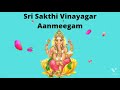 Sri Sakthi Vinayagar Aanmeegam